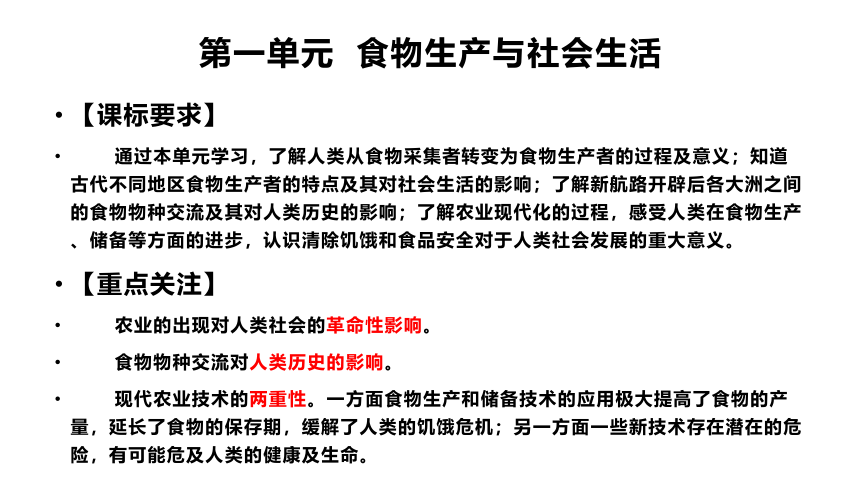 第一单元 食物生产与社会生活

• 【课标要求】

• 通过本单元学习，了解人类从食物采集者转变为食物生产者的过程及意义；知道古代不同地区食物生产者的特点及其对社会生活的影响；了解新航路开辟后各大洲之间的食物物种交流及其对人类历史的影响；了解农业现代化的过程，感受人类在食物生产、储备等方面的进步，认识清除饥饿和食品安全对于人类社会发展的重大意义。

• 【重点关注】

• 农业的出现对人类社会的革命性影响。

• 食物物种交流对人类历史的影响。

• 现代农业技术的两重性。一方面食物生产和储备技术的应用极大提高了食物的产量，延长了食物的保存期，缓解了人类的饥饿危机；另一方面一些新技术存在潜在的危险，有可能危及人类的健康及生命。